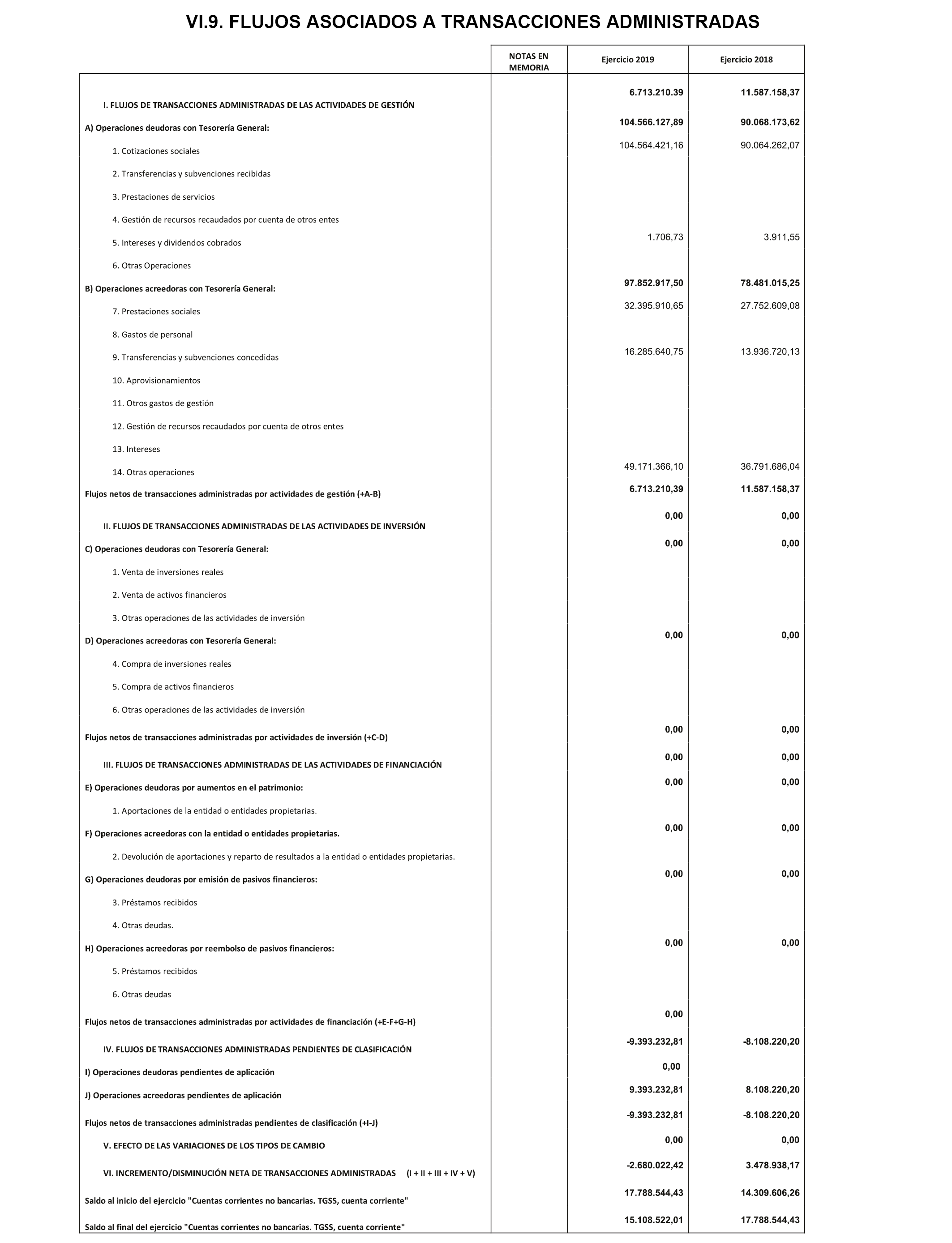 VI.9. FLUJOS ASOCIADOS A TRANSACCIONES ADMINISTRADAS

| | NOTAS EN MEMORIA | Ejercicio 2019 | Ejercicio 2018 |
|---|---|---|---|
| I. FLUJOS DE TRANSACCIONES ADMINISTRADAS DE LAS ACTIVIDADES DE GESTIÓN | | 6.713.210.39 | 11.587.158,37 |
| A) Operaciones deudoras con Tesorería General: | | 104.566.127,89 | 90.068.173,62 |
| 1. Cotizaciones sociales | | 104.564.421,16 | 90.064.262,07 |
| 2. Transferencias y subvenciones recibidas | | | |
| 3. Prestaciones de servicios | | | |
| 4. Gestión de recursos recaudados por cuenta de otros entes | | | |
| 5. Intereses y dividendos cobrados | | 1.706,73 | 3.911,55 |
| 6. Otras Operaciones | | | |
| B) Operaciones acreedoras con Tesorería General: | | 97.852.917,50 | 78.481.015,25 |
| 7. Prestaciones sociales | | 32.395.910,65 | 27.752.609,08 |
| 8. Gastos de personal | | | |
| 9. Transferencias y subvenciones concedidas | | 16.285.640,75 | 13.936.720,13 |
| 10. Aprovisionamientos | | | |
| 11. Otros gastos de gestión | | | |
| 12. Gestión de recursos recaudados por cuenta de otros entes | | | |
| 13. Intereses | | | |
| 14. Otras operaciones | | 49.171.366,10 | 36.791.686,04 |
| Flujos netos de transacciones administradas por actividades de gestión (+A-B) | | 6.713.210,39 | 11.587.158,37 |
| II. FLUJOS DE TRANSACCIONES ADMINISTRADAS DE LAS ACTIVIDADES DE INVERSIÓN | | 0,00 | 0,00 |
| C) Operaciones deudoras con Tesorería General: | | 0,00 | 0,00 |
| 1. Venta de inversiones reales | | | |
| 2. Venta de activos financieros | | | |
| 3. Otras operaciones de las actividades de inversión | | | |
| D) Operaciones acreedoras con Tesorería General: | | 0,00 | 0,00 |
| 4. Compra de inversiones reales | | | |
| 5. Compra de activos financieros | | | |
| 6. Otras operaciones de las actividades de inversión | | | |
| Flujos netos de transacciones administradas por actividades de inversión (+C-D) | | 0,00 | 0,00 |
| III. FLUJOS DE TRANSACCIONES ADMINISTRADAS DE LAS ACTIVIDADES DE FINANCIACIÓN | | 0,00 | 0,00 |
| E) Operaciones deudoras por aumentos en el patrimonio: | | 0,00 | 0,00 |
| 1. Aportaciones de la entidad o entidades propietarias. | | | |
| F) Operaciones acreedoras con la entidad o entidades propietarias. | | 0,00 | 0,00 |
| 2. Devolución de aportaciones y reparto de resultados a la entidad o entidades propietarias. | | | |
| G) Operaciones deudoras por emisión de pasivos financieros: | | 0,00 | 0,00 |
| 3. Préstamos recibidos | | | |
| 4. Otras deudas. | | | |
| H) Operaciones acreedoras por reembolso de pasivos financieros: | | 0,00 | 0,00 |
| 5. Préstamos recibidos | | | |
| 6. Otras deudas | | | |
| Flujos netos de transacciones administradas por actividades de financiación (+E-F+G-H) | | 0,00 | |
| IV. FLUJOS DE TRANSACCIONES ADMINISTRADAS PENDIENTES DE CLASIFICACIÓN | | -9.393.232,81 | -8.108.220,20 |
| I) Operaciones deudoras pendientes de aplicación | | 0,00 | |
| J) Operaciones acreedoras pendientes de aplicación | | 9.393.232,81 | 8.108.220,20 |
| Flujos netos de transacciones administradas pendientes de clasificación (+I-J) | | -9.393.232,81 | -8.108.220,20 |
| V. EFECTO DE LAS VARIACIONES DE LOS TIPOS DE CAMBIO | | 0,00 | 0,00 |
| VI. INCREMENTO/DISMINUCIÓN NETA DE TRANSACCIONES ADMINISTRADAS (I + II + III + IV + V) | | -2.680.022,42 | 3.478.938,17 |
| Saldo al inicio del ejercicio "Cuentas corrientes no bancarias. TGSS, cuenta corriente" | | 17.788.544,43 | 14.309.606,26 |
| Saldo al final del ejercicio "Cuentas corrientes no bancarias. TGSS, cuenta corriente" | | 15.108.522,01 | 17.788.544,43 |